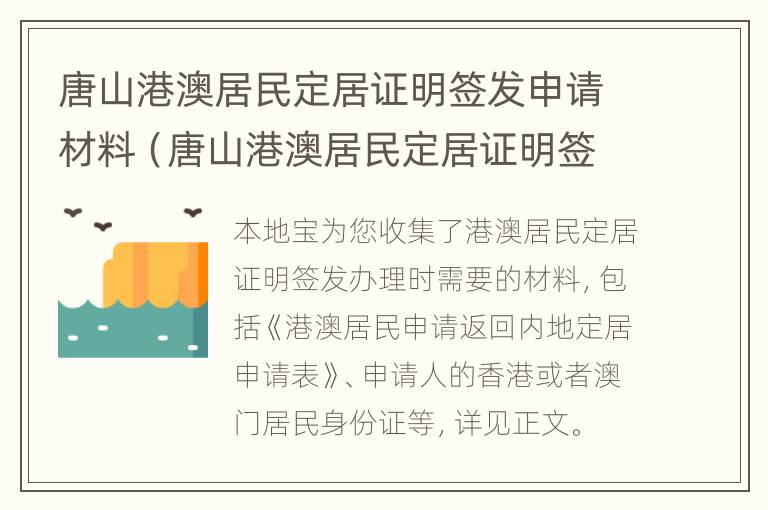 唐山港澳居民定居证明签发申请材料（唐山港澳居民定居证明签

本地宝为您收集了港澳居民定居证明签发办理时需要的材料，包括《港澳居民申请返回内地定居申请表》、申请人的香港或者澳门居民身份证等，详见正文。